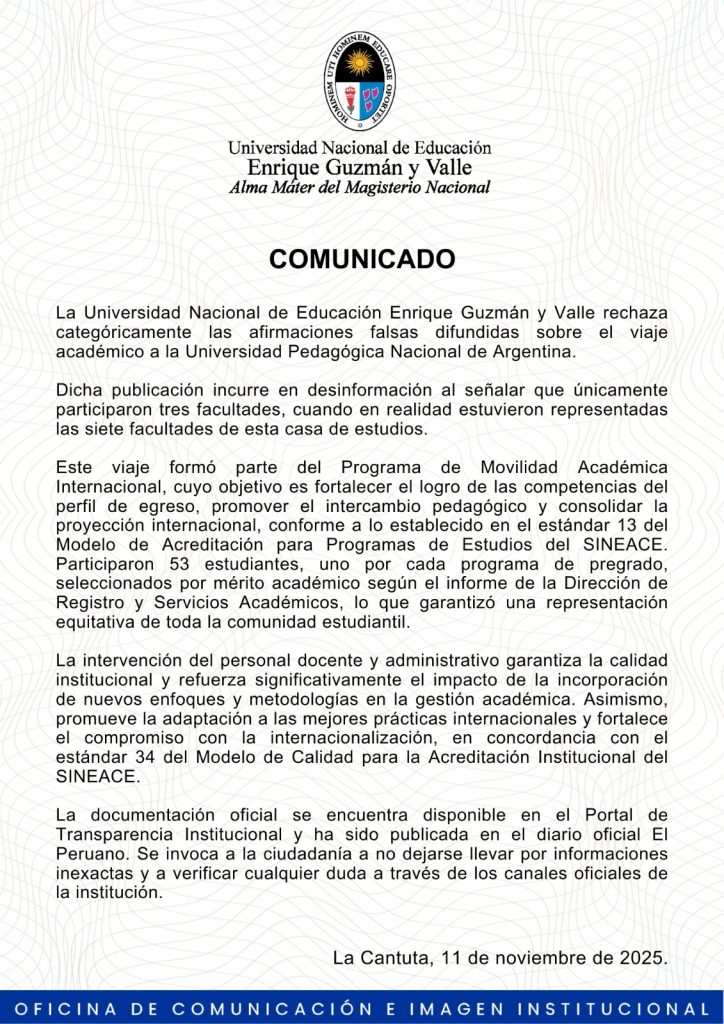 HOMINEM UTI HOMINEM EDUCARE OPORTET

Universidad Nacional de Educación
Enrique Guzmán y Valle
Alma Máter del Magisterio Nacional

COMUNICADO

La Universidad Nacional de Educación Enrique Guzmán y Valle rechaza categóricamente las afirmaciones falsas difundidas sobre el viaje académico a la Universidad Pedagógica Nacional de Argentina.

Dicha publicación incurre en desinformación al señalar que únicamente participaron tres facultades, cuando en realidad estuvieron representadas las siete facultades de esta casa de estudios.

Este viaje formó parte del Programa de Movilidad Académica Internacional, cuyo objetivo es fortalecer el logro de las competencias del perfil de egreso, promover el intercambio pedagógico y consolidar la proyección internacional, conforme a lo establecido en el estándar 13 del Modelo de Acreditación para Programas de Estudios del SINEACE. Participaron 53 estudiantes, uno por cada programa de pregrado, seleccionados por mérito académico según el informe de la Dirección de Registro y Servicios Académicos, lo que garantizó una representación equitativa de toda la comunidad estudiantil.

La intervención del personal docente y administrativo garantiza la calidad institucional y refuerza significativamente el impacto de la incorporación de nuevos enfoques y metodologías en la gestión académica. Asimismo, promueve la adaptación a las mejores prácticas internacionales y fortalece el compromiso con la internacionalización, en concordancia con el estándar 34 del Modelo de Calidad para la Acreditación Institucional del SINEACE.

La documentación oficial se encuentra disponible en el Portal de Transparencia Institucional y ha sido publicada en el diario oficial El Peruano. Se invoca a la ciudadanía a no dejarse llevar por informaciones inexactas y a verificar cualquier duda a través de los canales oficiales de la institución.

La Cantuta, 11 de noviembre de 2025.

OFICINA DE COMUNICACIÓN E IMAGEN INSTITUCIONAL